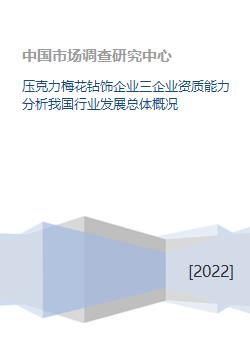 中国市场调查研究中心

压克力梅花钻饰企业三企业资质能力分析我国行业发展总体概况

[2022]